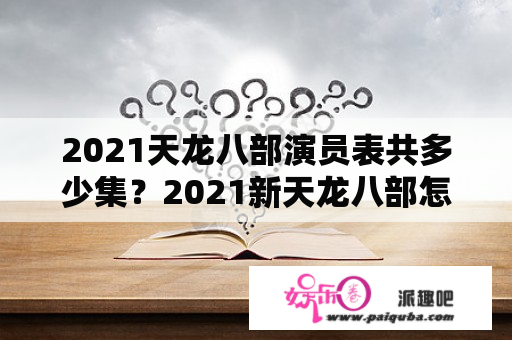 2021天龙八部演员表共多少集？2021新天龙八部怎

娱乐圈

派趣吧

www.paiquba.com